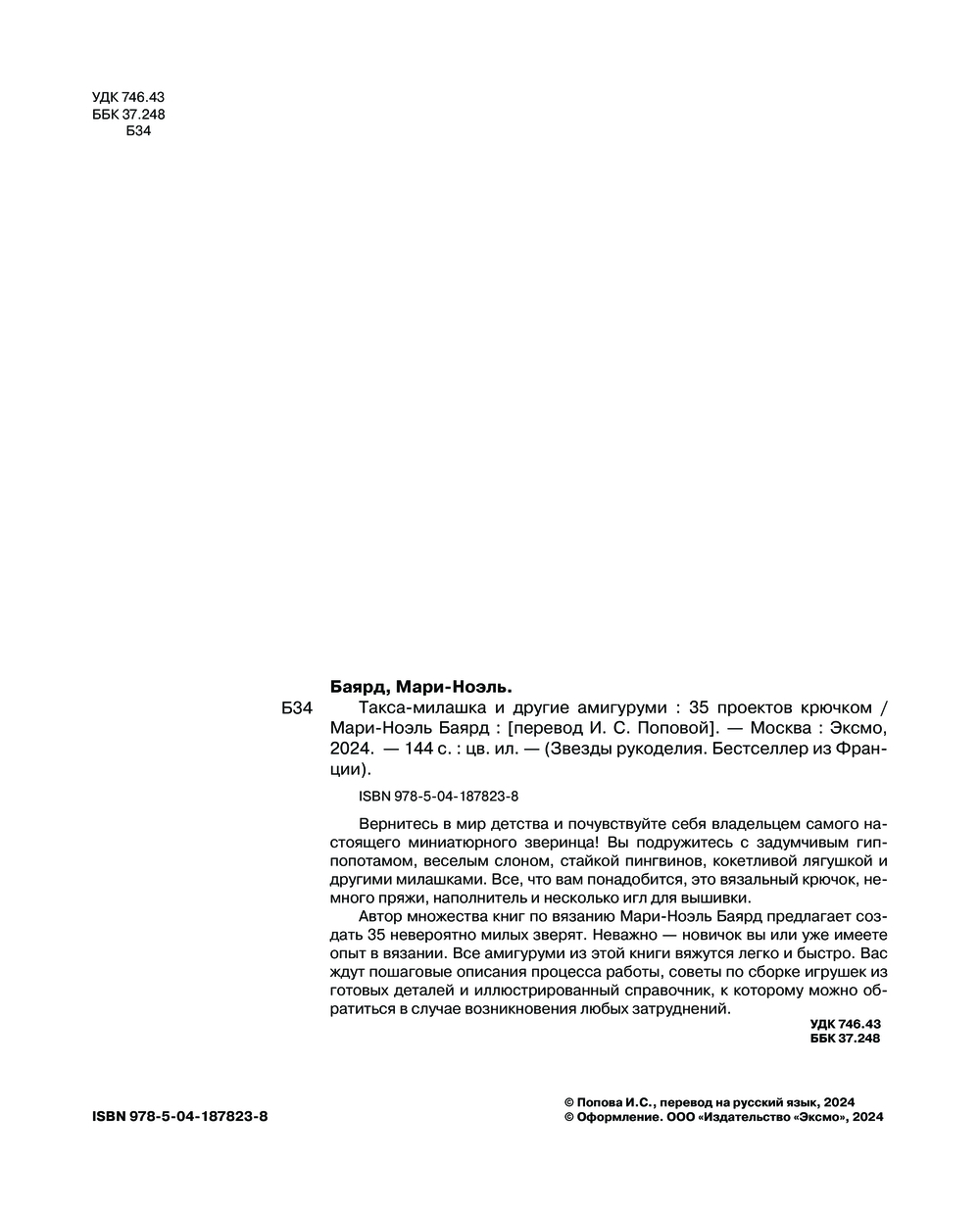 УДК 746.43
ББК 37.248
Б34

Баярд, Мари-Ноэль.

Б34 Такса-милашка и другие амигуруми : 35 проектов крючком / Мари-Ноэль Баярд : [перевод И. С. Поповой]. — Москва : Эксмо, 2024. — 144 с. : цв. ил. — (Звезды рукоделия. Бестселлер из Франции).

ISBN 978-5-04-187823-8

Вернитесь в мир детства и почувствуйте себя владельцем самого настоящего миниатюрного зверинца! Вы подружитесь с задумчивым гиппопотамом, веселым слоном, стайкой пингвинов, кокетливой лягушкой и другими милашками. Все, что вам понадобится, это вязальный крючок, немного пряжи, наполнитель и несколько игл для вышивки.

Автор множества книг по вязанию Мари-Ноэль Баярд предлагает создать 35 невероятно милых зверят. Неважно — новичок вы или уже имеете опыт в вязании. Все амигуруми из этой книги вяжутся легко и быстро. Вас ждут пошаговые описания процесса работы, советы по сборке игрушек из готовых деталей и иллюстрированный справочник, к которому можно обратиться в случае возникновения любых затруднений.

УДК 746.43
ББК 37.248

ISBN 978-5-04-187823-8

© Попова И.С., перевод на русский язык, 2024
© Оформление. ООО «Издательство «Эксмо», 2024